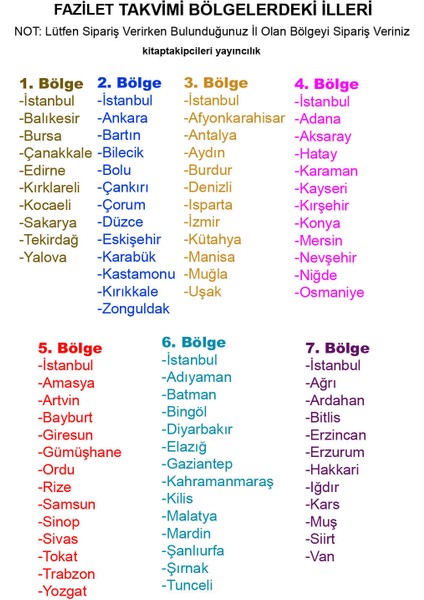 FAZİLET TAKVİMİ BÖLGELERDEKİ İLLERİ

NOT: Lütfen Sipariş Verirken Bulunduğunuz İl Olan Bölgeyi Sipariş Veriniz

kitaptakipcileri yayıncılık

1. Bölge
-İstanbul
-Balıkesir
-Bursa
-Çanakkale
-Edirne
-Kırklareli
-Kocaeli
-Sakarya
-Tekirdağ
-Yalova

2. Bölge
-İstanbul
-Ankara
-Bartın
-Bilecik
-Bolu
-Çankırı
-Çorum
-Düzce
-Eskişehir
-Karabük
-Kastamonu
-Kırıkkale
-Zonguldak

3. Bölge
-İstanbul
-Afyonkarahisar
-Antalya
-Aydın
-Burdur
-Denizli
-Isparta
-İzmir
-Kütahya
-Manisa
-Muğla
-Uşak

4. Bölge
-İstanbul
-Adana
-Aksaray
-Hatay
-Karaman
-Kayseri
-Kırşehir
-Konya
-Mersin
-Nevşehir
-Niğde
-Osmaniye

5. Bölge
-İstanbul
-Amasya
-Artvin
-Bayburt
-Giresun
-Gümüşhane
-Ordu
-Rize
-Samsun
-Sinop
-Sivas
-Tokat
-Trabzon
-Yozgat

6. Bölge
-İstanbul
-Adıyaman
-Batman
-Bingöl
-Diyarbakır
-Elazığ
-Gaziantep
-Kahramanmaraş
-Kilis
-Malatya
-Mardin
-Şanlıurfa
-Şırnak
-Tunceli

7. Bölge
-İstanbul
-Ağrı
-Ardahan
-Bitlis
-Erzincan
-Erzurum
-Hakkari
-Iğdır
-Kars
-Muş
-Siirt
-Van